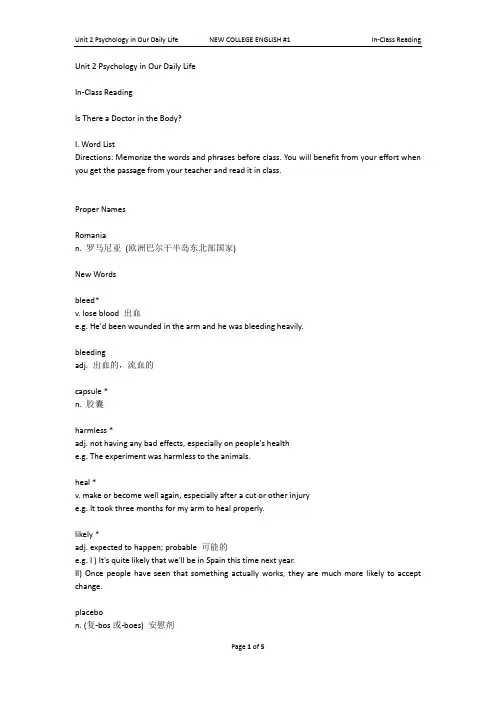 Unit 2 Psychology in Our Daily Life NEW COLLEGE ENGLISH #1 In-Class Reading

Unit 2 Psychology in Our Daily Life

In-Class Reading

Is There a Doctor in the Body?

I. Word List
Directions: Memorize the words and phrases before class. You will benefit from your effort when you get the passage from your teacher and read it in class.

Proper Names

Romania
n. 罗马尼亚 (欧洲巴尔干半岛东北部国家)

New Words

bleed*
v. lose blood 出血
e.g. He'd been wounded in the arm and he was bleeding heavily.

bleeding
adj. 出血的，流血的

capsule *
n. 胶囊

harmless *
adj. not having any bad effects, especially on people's health
e.g. The experiment was harmless to the animals.

heal *
v. make or become well again, especially after a cut or other injury
e.g. It took three months for my arm to heal properly.

likely *
adj. expected to happen; probable 可能的
e.g. I ) It's quite likely that we'll be in Spain this time next year.
II) Once people have seen that something actually works, they are much more likely to accept change.

placebo
n. (复-bos 或-boes) 安慰剂

Page 1 of 5